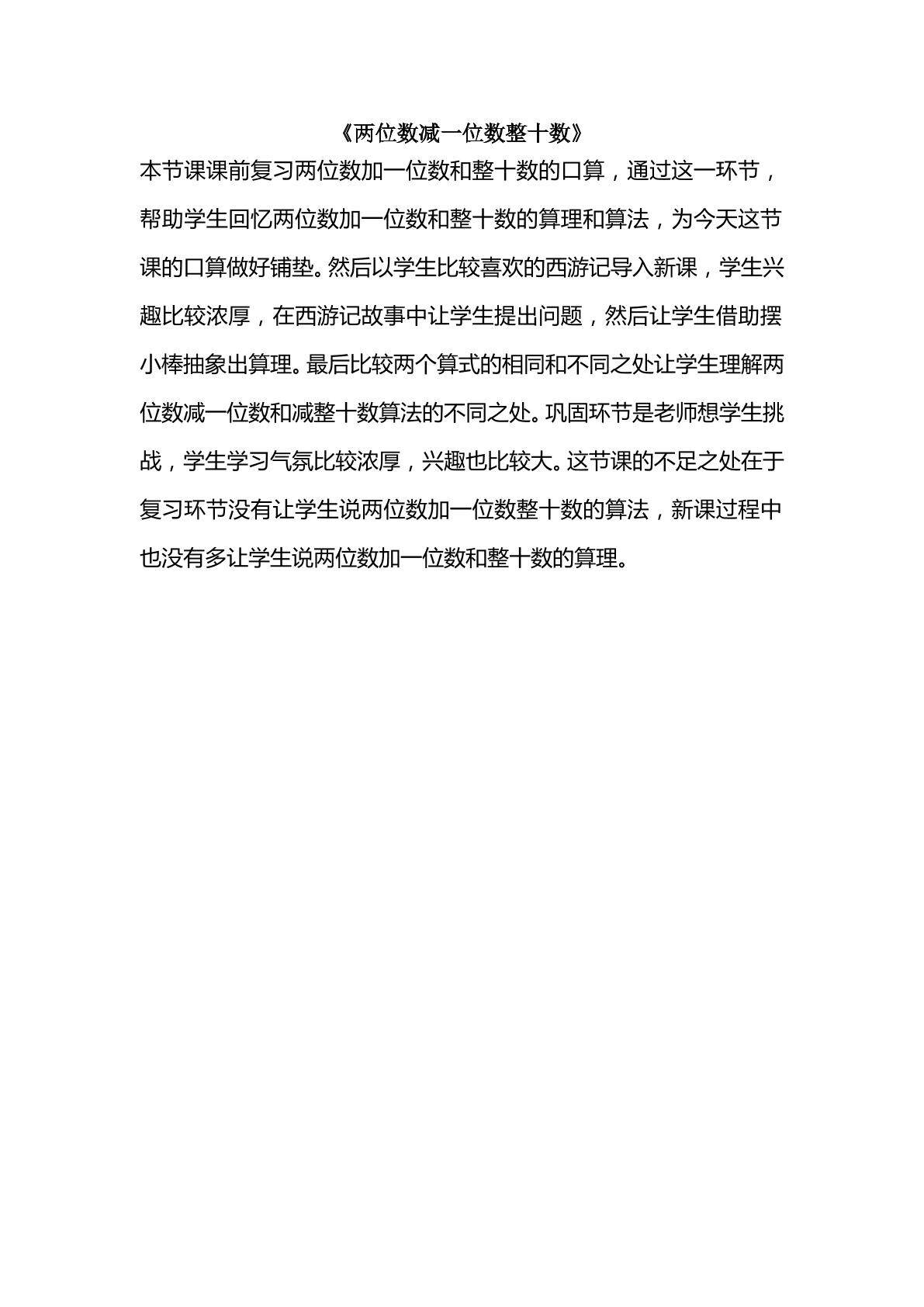 《两位数减一位数整十数》

本节课课前复习两位数加一位数和整十数的口算，通过这一环节，帮助学生回忆两位数加一位数和整十数的算理和算法，为今天这节课的口算做好铺垫。然后以学生比较喜欢的西游记导入新课，学生兴趣比较浓厚，在西游记故事中让学生提出问题，然后让学生借助摆小棒抽象出算理。最后比较两个算式的相同和不同之处让学生理解两位数减一位数和减整十数算法的不同之处。巩固环节是老师想学生挑战，学生学习气氛比较浓厚，兴趣也比较大。这节课的不足之处在于复习环节没有让学生说两位数加一位数整十数的算法，新课过程中也没有多让学生说两位数加一位数和整十数的算理。